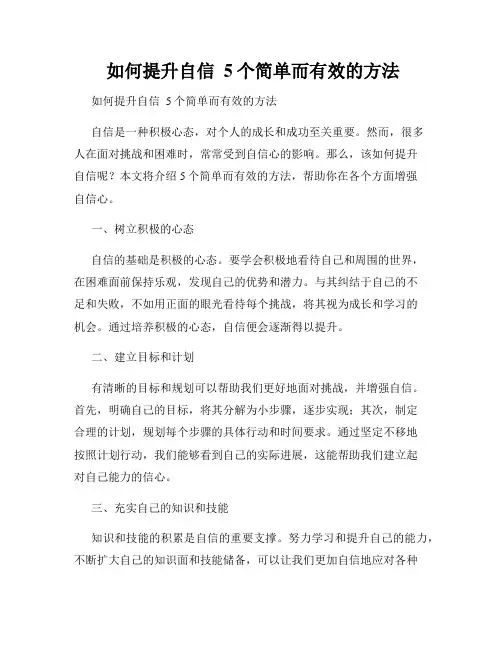 如何提升自信 5个简单而有效的方法

如何提升自信 5个简单而有效的方法

自信是一种积极心态，对个人的成长和成功至关重要。然而，很多人在面对挑战和困难时，常常受到自信心的影响。那么，该如何提升自信呢？本文将介绍5个简单而有效的方法，帮助你在各个方面增强自信心。

一、树立积极的心态

自信的基础是积极的心态。要学会积极地看待自己和周围的世界，在困难面前保持乐观，发现自己的优势和潜力。与其纠结于自己的不足和失败，不如用正面的眼光看待每个挑战，将其视为成长和学习的机会。通过培养积极的心态，自信便会逐渐得以提升。

二、建立目标和计划

有清晰的目标和规划可以帮助我们更好地面对挑战，并增强自信。首先，明确自己的目标，将其分解为小步骤，逐步实现；其次，制定合理的计划，规划每个步骤的具体行动和时间要求。通过坚定不移地按照计划行动，我们能够看到自己的实际进展，这能帮助我们建立起对自己能力的信心。

三、充实自己的知识和技能

知识和技能的积累是自信的重要支撑。努力学习和提升自己的能力，不断扩大自己的知识面和技能储备，可以让我们更加自信地应对各种